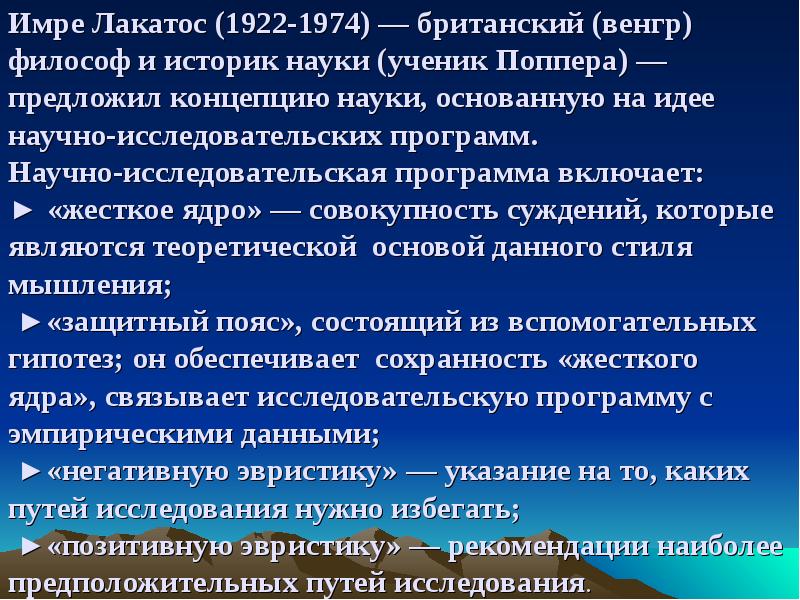 Имре Лакатос (1922-1974) — британский (венгр) философ и историк науки (ученик Поппера) — предложил концепцию науки, основанную на идее научно-исследовательских программ.
Научно-исследовательская программа включает:
► «жесткое ядро» — совокупность суждений, которые являются теоретической основой данного стиля мышления;
►«защитный пояс», состоящий из вспомогательных гипотез; он обеспечивает сохранность «жесткого ядра», связывает исследовательскую программу с эмпирическими данными;
►«негативную эвристику» — указание на то, каких путей исследования нужно избегать;
►«позитивную эвристику» — рекомендации наиболее предположительных путей исследования.